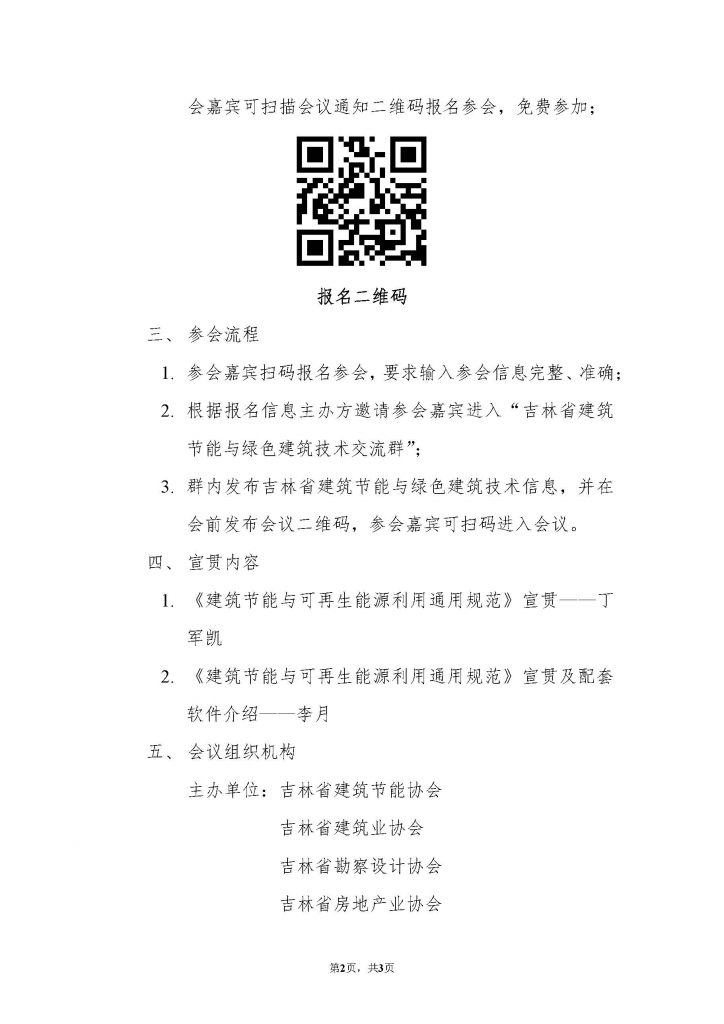 会嘉宾可扫描会议通知二维码报名参会，免费参加；

报名二维码

三、 参会流程

1. 参会嘉宾扫码报名参会，要求输入参会信息完整、准确；

2. 根据报名信息主办方邀请参会嘉宾进入“吉林省建筑节能与绿色建筑技术交流群”；

3. 群内发布吉林省建筑节能与绿色建筑技术信息，并在会前发布会议二维码，参会嘉宾可扫码进入会议。

四、 宣贯内容

1. 《建筑节能与可再生能源利用通用规范》宣贯——丁军凯

2. 《建筑节能与可再生能源利用通用规范》宣贯及配套软件介绍——李月

五、 会议组织机构

主办单位：吉林省建筑节能协会

吉林省建筑业协会

吉林省勘察设计协会

吉林省房地产业协会

第2页，共3页